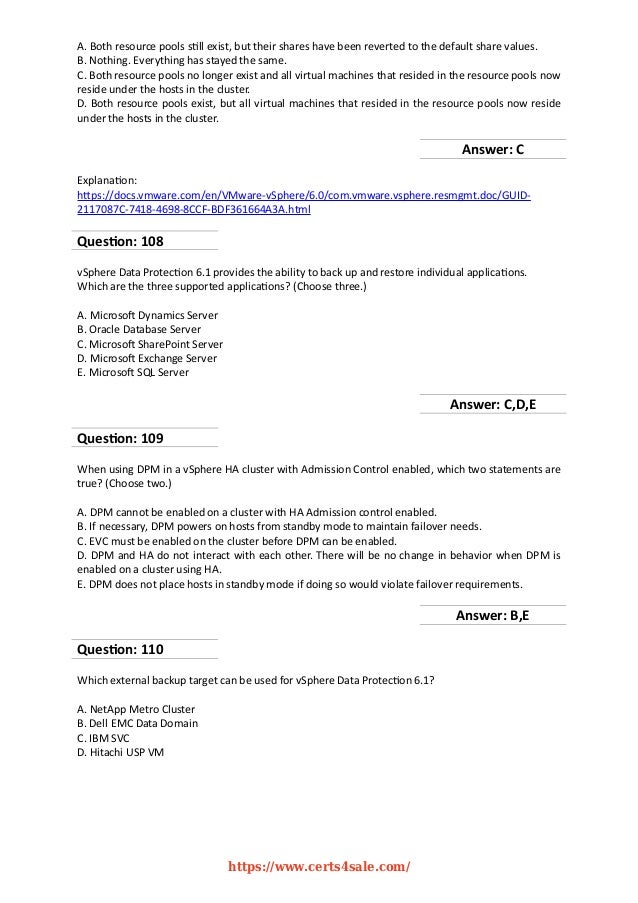 A. Both resource pools still exist, but their shares have been reverted to the default share values.
B. Nothing. Everything has stayed the same.
C. Both resource pools no longer exist and all virtual machines that resided in the resource pools now reside under the hosts in the cluster.
D. Both resource pools exist, but all virtual machines that resided in the resource pools now reside under the hosts in the cluster.

Answer: C

Explanation:
https://docs.vmware.com/en/VMware-vSphere/6.0/com.vmware.vsphere.resmgmt.doc/GUID-2117087C-7418-4698-8CCF-BDF361664A3A.html

Question: 108

vSphere Data Protection 6.1 provides the ability to back up and restore individual applications. Which are the three supported applications? (Choose three.)

A. Microsoft Dynamics Server
B. Oracle Database Server
C. Microsoft SharePoint Server
D. Microsoft Exchange Server
E. Microsoft SQL Server

Answer: C,D,E

Question: 109

When using DPM in a vSphere HA cluster with Admission Control enabled, which two statements are true? (Choose two.)

A. DPM cannot be enabled on a cluster with HA Admission control enabled.
B. If necessary, DPM powers on hosts from standby mode to maintain failover needs.
C. EVC must be enabled on the cluster before DPM can be enabled.
D. DPM and HA do not interact with each other. There will be no change in behavior when DPM is enabled on a cluster using HA.
E. DPM does not place hosts in standby mode if doing so would violate failover requirements.

Answer: B,E

Question: 110

Which external backup target can be used for vSphere Data Protection 6.1?

A. NetApp Metro Cluster
B. Dell EMC Data Domain
C. IBM SVC
D. Hitachi USP VM

https://www.certs4sale.com/